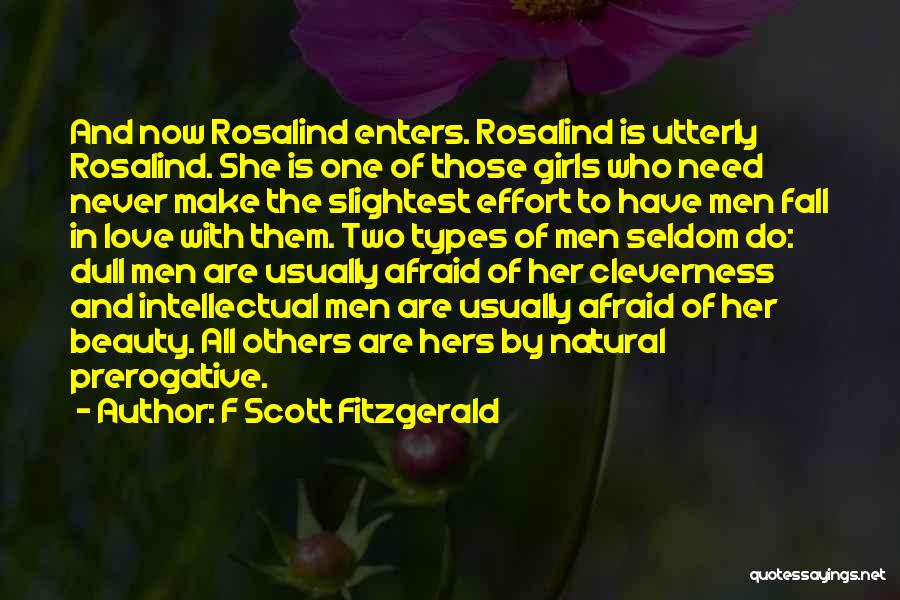 And now Rosalind enters. Rosalind is utterly Rosalind. She is one of those girls who need never make the slightest effort to have men fall in love with them. Two types of men seldom do: dull men are usually afraid of her cleverness and intellectual men are usually afraid of her beauty. All others are hers by natural prerogative.

- Author: F Scott Fitzgerald

quotessayings.net